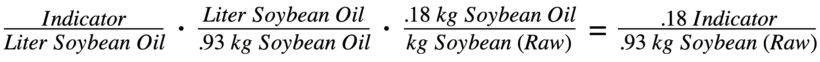 $\frac{Indicator}{Liter\ Soybean\ Oil} \cdot \frac{Liter\ Soybean\ Oil}{.93\ kg\ Soybean\ Oil} \cdot \frac{.18\ kg\ Soybean\ Oil}{kg\ Soybean\ (Raw)} = \frac{.18\ Indicator}{.93\ kg\ Soybean\ (Raw)}$